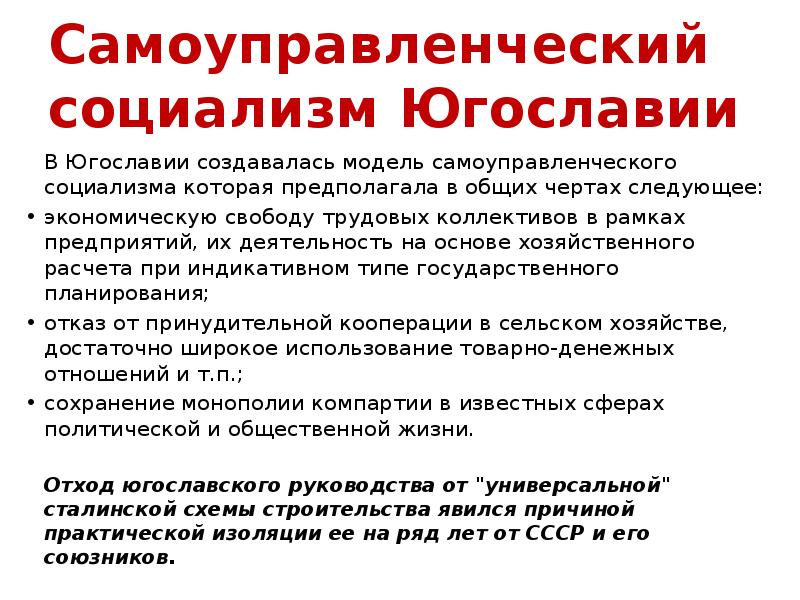 Самоуправленческий социализм Югославии

В Югославии создавалась модель самоуправленческого социализма которая предполагала в общих чертах следующее:

• экономическую свободу трудовых коллективов в рамках предприятий, их деятельность на основе хозяйственного расчета при индикативном типе государственного планирования;
• отказ от принудительной кооперации в сельском хозяйстве, достаточно широкое использование товарно-денежных отношений и т.п.;
• сохранение монополии компартии в известных сферах политической и общественной жизни.

Отход югославского руководства от "универсальной" сталинской схемы строительства явился причиной практической изоляции ее на ряд лет от СССР и его союзников.